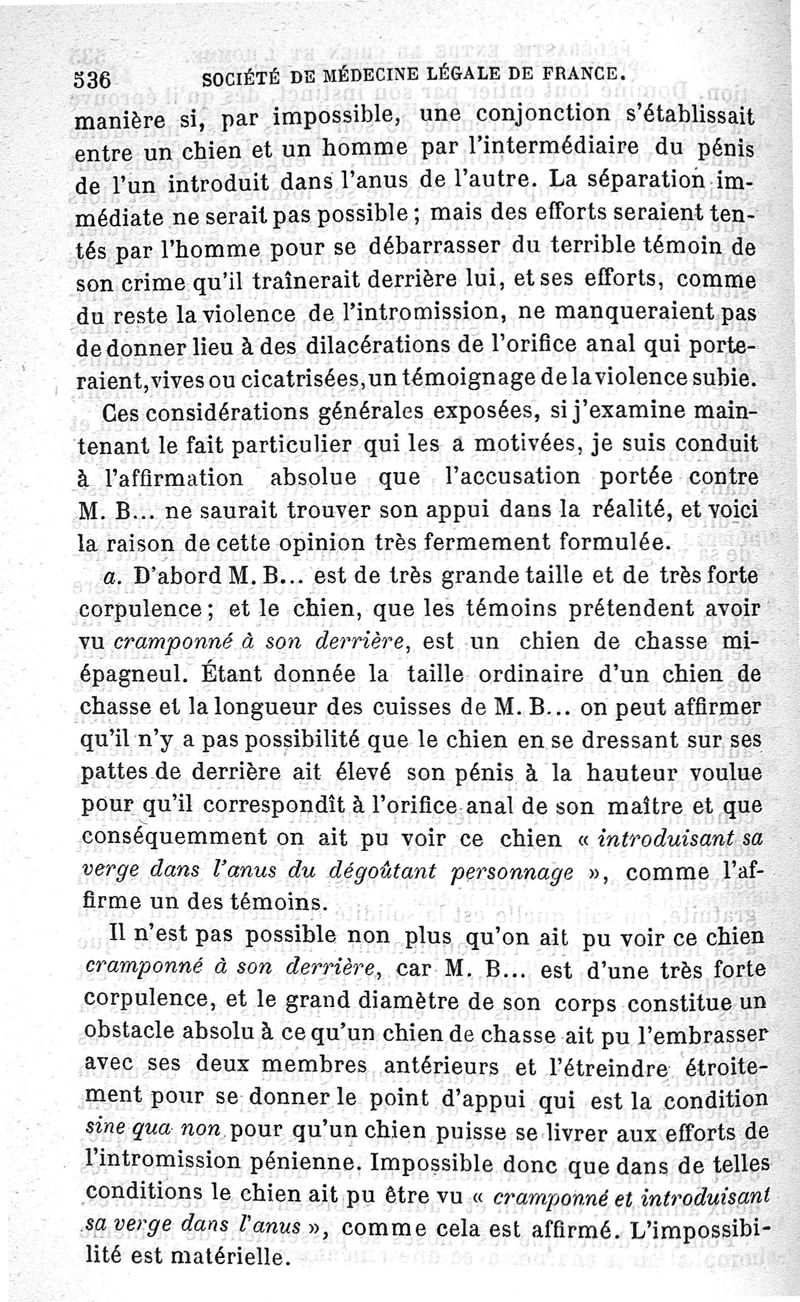 536 SOCIÉTÉ DE MÉDECINE LÉGALE DE FRANCE.

manière si, par impossible, une conjonction s'établissait entre un chien et un homme par l'intermédiaire du pénis de l'un introduit dans l'anus de l'autre. La séparation immédiate ne serait pas possible ; mais des efforts seraient tentés par l'homme pour se débarrasser du terrible témoin de son crime qu'il traînerait derrière lui, et ses efforts, comme du reste la violence de l'intromission, ne manqueraient pas de donner lieu à des dilacérations de l'orifice anal qui porteraient, vives ou cicatrisées, un témoignage de la violence subie.

Ces considérations générales exposées, si j'examine maintenant le fait particulier qui les a motivées, je suis conduit à l'affirmation absolue que l'accusation portée contre M. B... ne saurait trouver son appui dans la réalité, et voici la raison de cette opinion très fermement formulée.

a. D'abord M. B... est de très grande taille et de très forte corpulence ; et le chien, que les témoins prétendent avoir vu cramponné à son derrière, est un chien de chasse mi-épagneul. Étant donnée la taille ordinaire d'un chien de chasse et la longueur des cuisses de M. B... on peut affirmer qu'il n'y a pas possibilité que le chien en se dressant sur ses pattes de derrière ait élevé son pénis à la hauteur voulue pour qu'il correspondît à l'orifice anal de son maître et que conséquemment on ait pu voir ce chien « introduisant sa verge dans l'anus du dégoûtant personnage », comme l'affirme un des témoins.

Il n'est pas possible non plus qu'on ait pu voir ce chien cramponné à son derrière, car M. B... est d'une très forte corpulence, et le grand diamètre de son corps constitue un obstacle absolu à ce qu'un chien de chasse ait pu l'embrasser avec ses deux membres antérieurs et l'étreindre étroitement pour se donner le point d'appui qui est la condition sine qua non pour qu'un chien puisse se livrer aux efforts de l'intromission pénienne. Impossible donc que dans de telles conditions le chien ait pu être vu « cramponné et introduisant sa verge dans l'anus », comme cela est affirmé. L'impossibilité est matérielle.